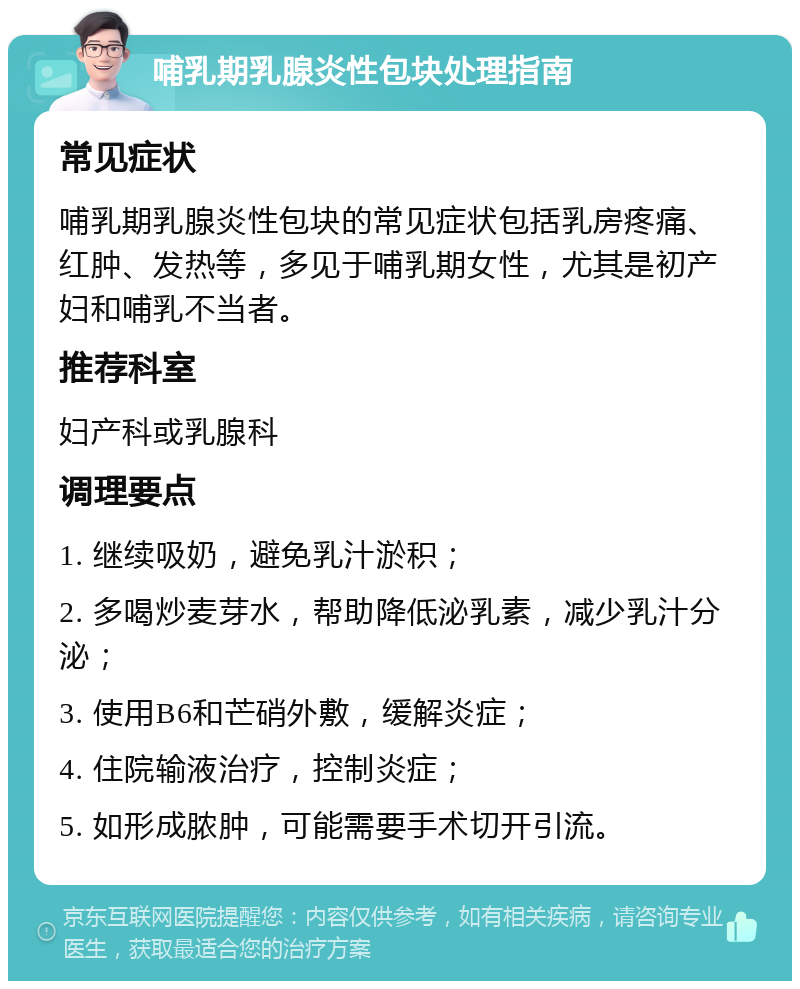 哺乳期乳腺炎性包块处理指南

常见症状

哺乳期乳腺炎性包块的常见症状包括乳房疼痛、红肿、发热等，多见于哺乳期女性，尤其是初产妇和哺乳不当者。

推荐科室

妇产科或乳腺科

调理要点

1. 继续吸奶，避免乳汁淤积；

2. 多喝炒麦芽水，帮助降低泌乳素，减少乳汁分泌；

3. 使用B6和芒硝外敷，缓解炎症；

4. 住院输液治疗，控制炎症；

5. 如形成脓肿，可能需要手术切开引流。

京东互联网医院提醒您：内容仅供参考，如有相关疾病，请咨询专业医生，获取最适合您的治疗方案